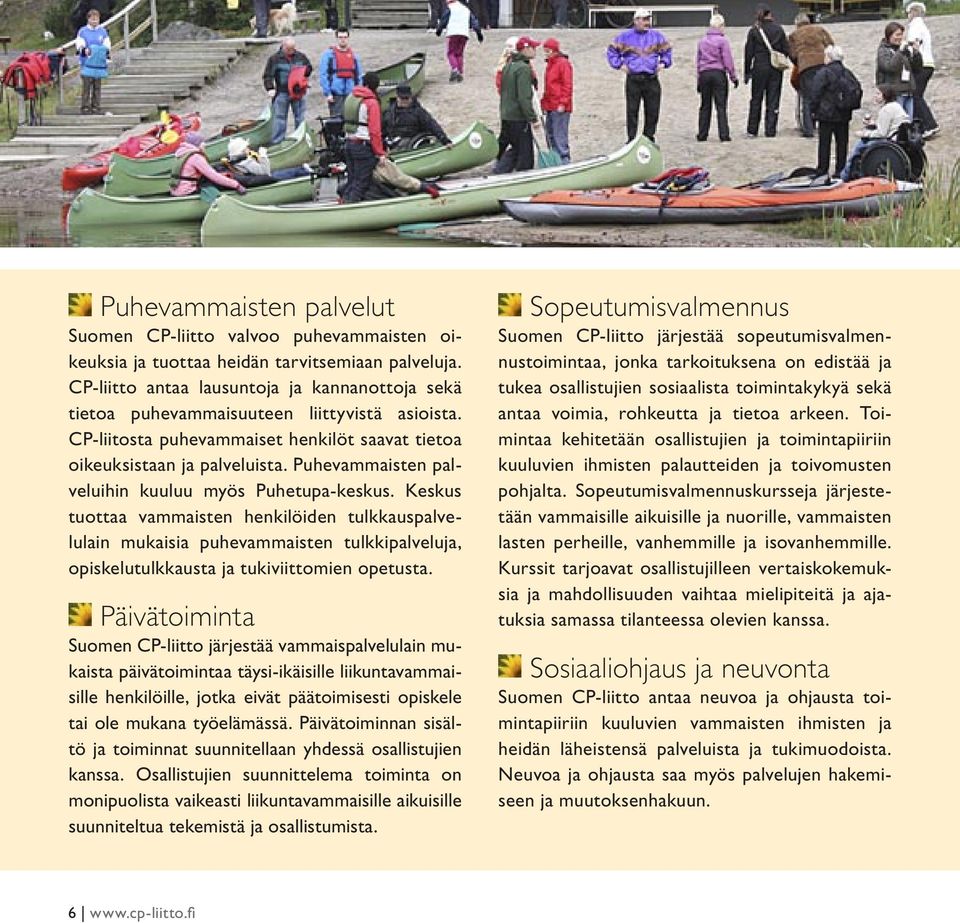 Puhevammaisten palvelut
Suomen CP-liitto valvoo puhevammaisten oikeuksia ja tuottaa heidän tarvitsemiaan palveluja. CP-liitto antaa lausuntoja ja kannanottoja sekä tietoa puhevammaisuuteen liittyvistä asioista. CP-liitosta puhevammaiset henkilöt saavat tietoa oikeuksistaan ja palveluista. Puhevammaisten palveluihin kuuluu myös Puhetupa-keskus. Keskus tuottaa vammaisten henkilöiden tulkkauspalvelulain mukaisia puhevammaisten tulkkipalveluja, opiskelutulkkausta ja tukiviittomien opetusta.

Päivätoiminta
Suomen CP-liitto järjestää vammaispalvelulain mukaista päivätoimintaa täysi-ikäisille liikuntavammaisille henkilöille, jotka eivät päätoimisesti opiskele tai ole mukana työelämässä. Päivätoiminnan sisältö ja toiminnat suunnitellaan yhdessä osallistujien kanssa. Osallistujien suunnittelema toiminta on monipuolista vaikeasti liikuntavammaisille aikuisille suunniteltua tekemistä ja osallistumista.

Sopeutumisvalmennus
Suomen CP-liitto järjestää sopeutumisvalmennustoimintaa, jonka tarkoituksena on edistää ja tukea osallistujien sosiaalista toimintakykyä sekä antaa voimia, rohkeutta ja tietoa arkeen. Toimintaa kehitetään osallistujien ja toimintapiiriin kuuluvien ihmisten palautteiden ja toivomusten pohjalta. Sopeutumisvalmennuskursseja järjestetään vammaisille aikuisille ja nuorille, vammaisten lasten perheille, vanhemmille ja isovanhemmille. Kurssit tarjoavat osallistujilleen vertaiskokemuksia ja mahdollisuuden vaihtaa mielipiteitä ja ajatuksia samassa tilanteessa olevien kanssa.

Sosiaaliohjaus ja neuvonta
Suomen CP-liitto antaa neuvoa ja ohjausta toimintapiiriin kuuluvien vammaisten ihmisten ja heidän läheistensä palveluista ja tukimuodoista. Neuvoa ja ohjausta saa myös palvelujen hakemiseen ja muutoksenhakuun.

6 | www.cp-liitto.fi